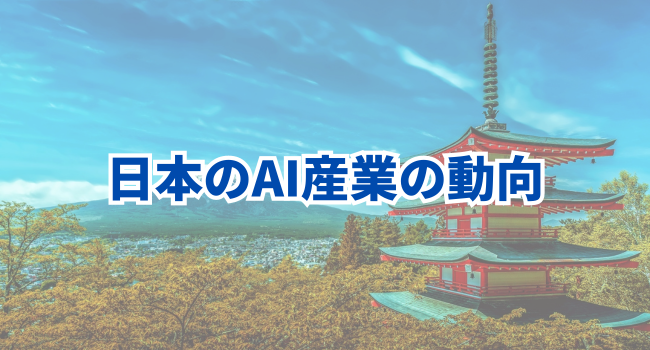 日本のAI産業の動向